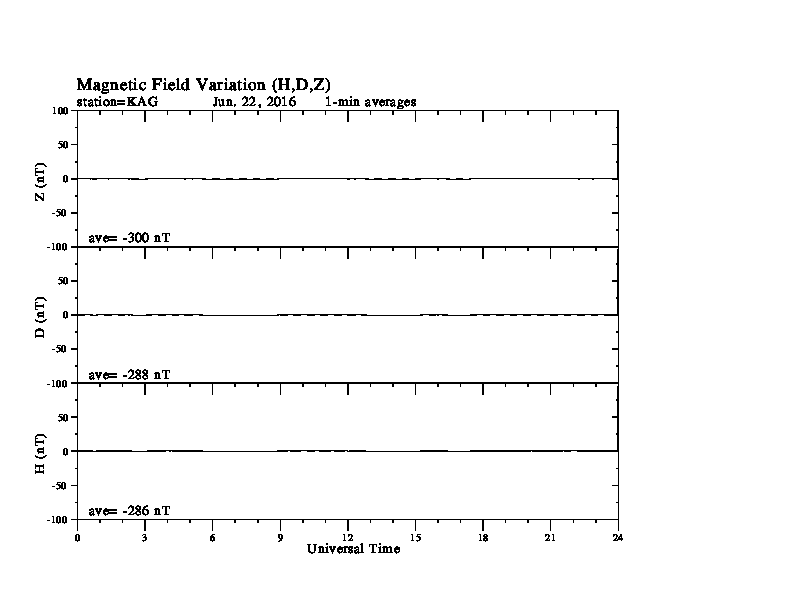 Magnetic Field Variation (H,D,Z)
station=KAG Jun, 22, 2016 1-min averages

100
50
0
-50
-100
Z (nT)
ave= -300 nT

50
0
-50
-100
D (nT)
ave= -288 nT

50
0
-50
-100
H (nT)
ave= -286 nT

0 3 6 9 12 15 18 21 24
Universal Time